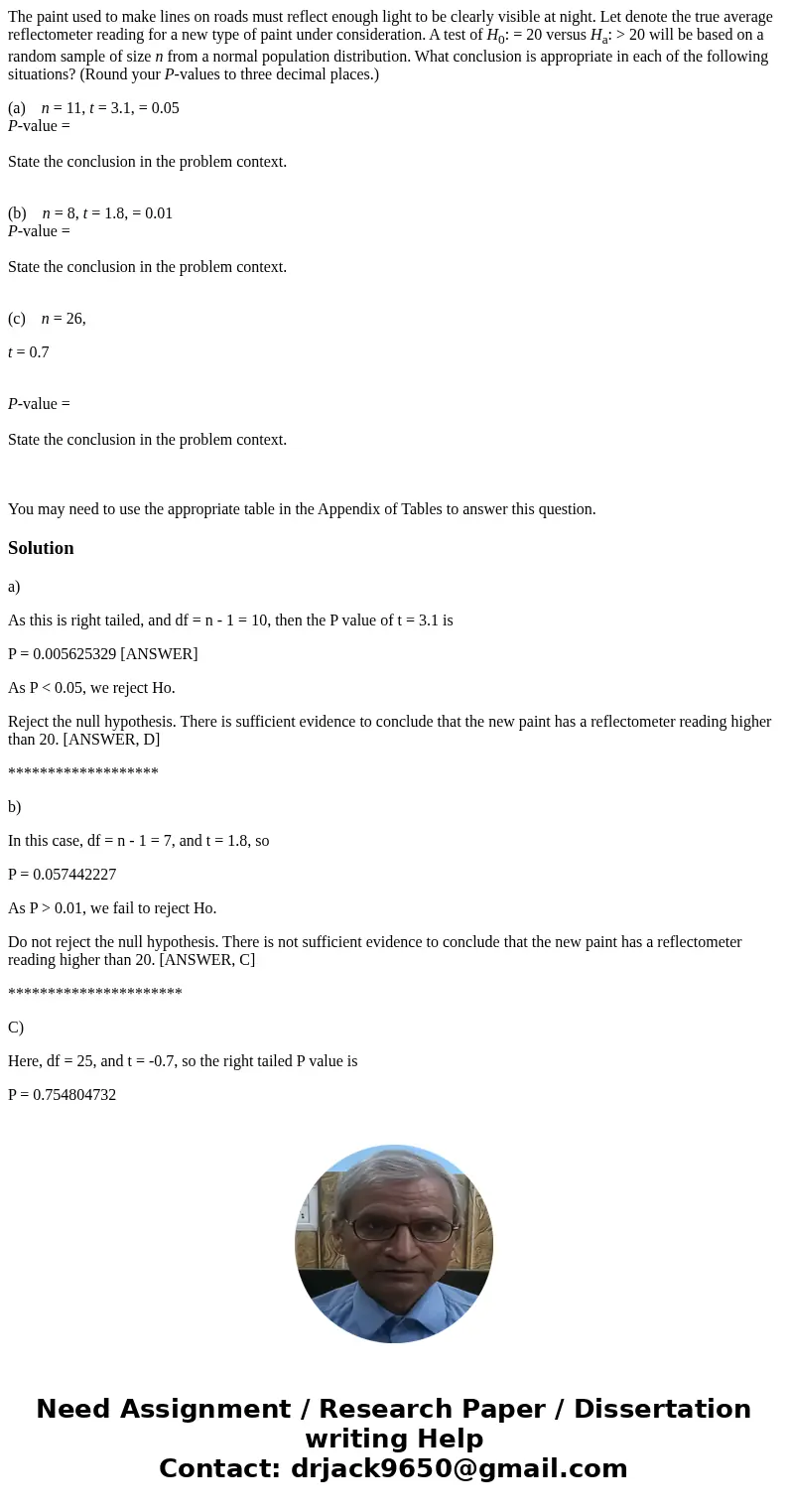 The paint used to make lines on roads must reflect enough light to be clearly visible at night. Let denote the true average reflectometer reading for a new type of paint under consideration. A test of $H_0$: = 20 versus $H_a$: > 20 will be based on a random sample of size $n$ from a normal population distribution. What conclusion is appropriate in each of the following situations? (Round your $P$-values to three decimal places.)

(a) $n$ = 11, $t$ = 3.1, = 0.05
$P$-value =

State the conclusion in the problem context.

(b) $n$ = 8, $t$ = 1.8, = 0.01
$P$-value =

State the conclusion in the problem context.

(c) $n$ = 26,

$t$ = 0.7

$P$-value =

State the conclusion in the problem context.

You may need to use the appropriate table in the Appendix of Tables to answer this question.

Solution

a)

As this is right tailed, and df = n - 1 = 10, then the P value of t = 3.1 is

P = 0.005625329 [ANSWER]

As P < 0.05, we reject Ho.

Reject the null hypothesis. There is sufficient evidence to conclude that the new paint has a reflectometer reading higher than 20. [ANSWER, D]

*******************

b)

In this case, df = n - 1 = 7, and t = 1.8, so

P = 0.057442227

As P > 0.01, we fail to reject Ho.

Do not reject the null hypothesis. There is not sufficient evidence to conclude that the new paint has a reflectometer reading higher than 20. [ANSWER, C]

**********************

C)

Here, df = 25, and t = -0.7, so the right tailed P value is

P = 0.754804732

Need Assignment / Research Paper / Dissertation writing Help
Contact: drjack9650@gmail.com